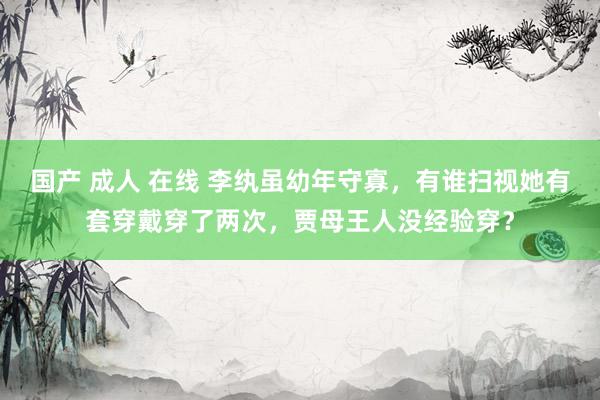 国产 成人 在线 李纨虽幼年守寡，有谁扫视她有套穿戴穿了两次，贾母王人没经验穿？